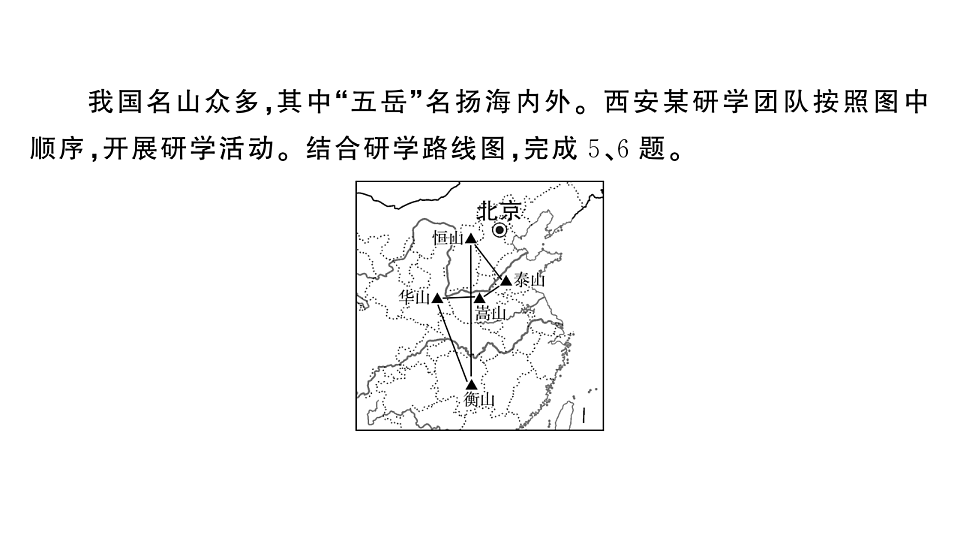 我国名山众多,其中“五岳”名扬海内外。西安某研学团队按照图中顺序,开展研学活动。结合研学路线图,完成 5、6 题。

北京
恒山
泰山
华山
嵩山
衡山